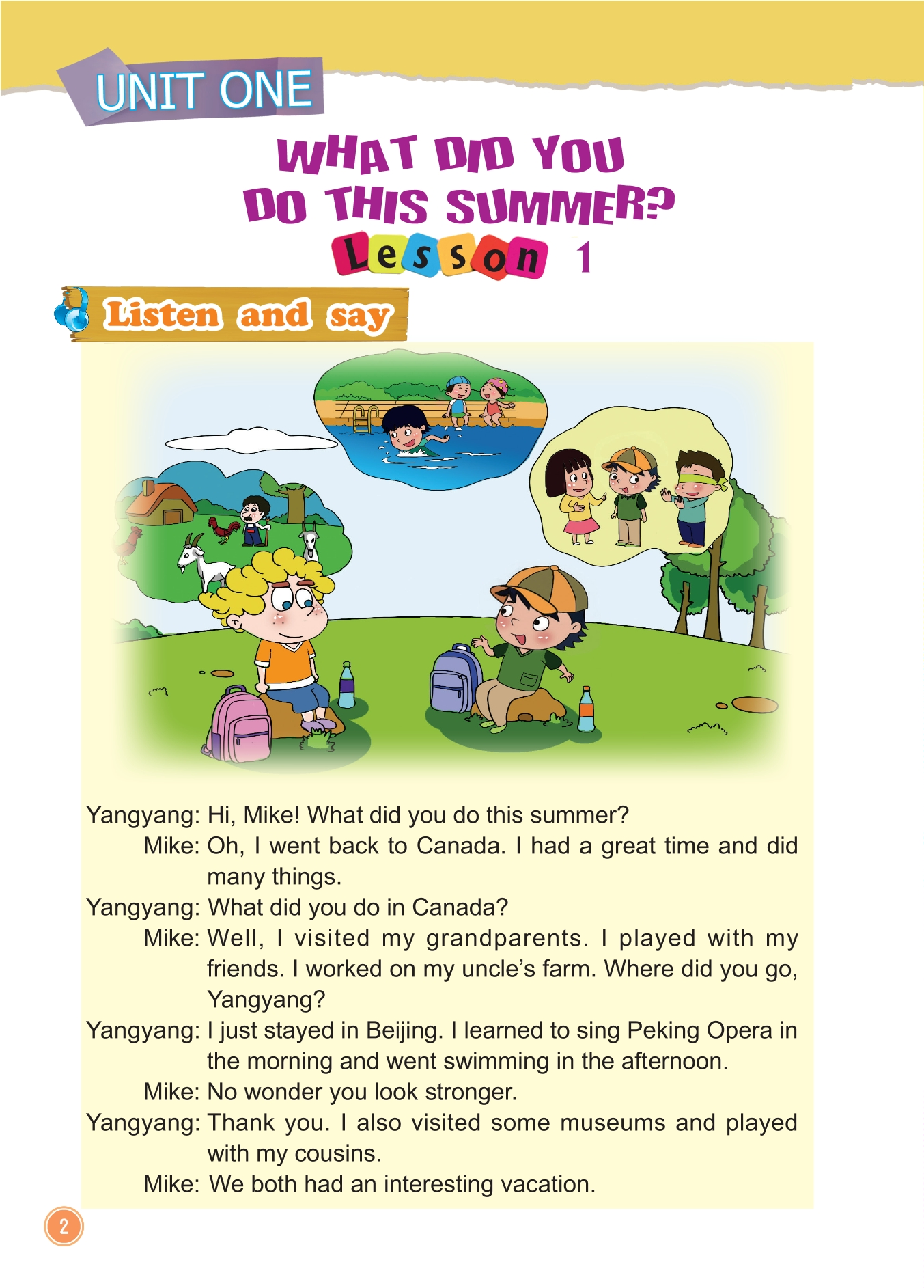 UNIT ONE

WHAT DID YOU DO THIS SUMMER?

Lesson 1

Listen and say

Yangyang: Hi, Mike! What did you do this summer?

Mike: Oh, I went back to Canada. I had a great time and did many things.

Yangyang: What did you do in Canada?

Mike: Well, I visited my grandparents. I played with my friends. I worked on my uncle's farm. Where did you go, Yangyang?

Yangyang: I just stayed in Beijing. I learned to sing Peking Opera in the morning and went swimming in the afternoon.

Mike: No wonder you look stronger.

Yangyang: Thank you. I also visited some museums and played with my cousins.

Mike: We both had an interesting vacation.

2